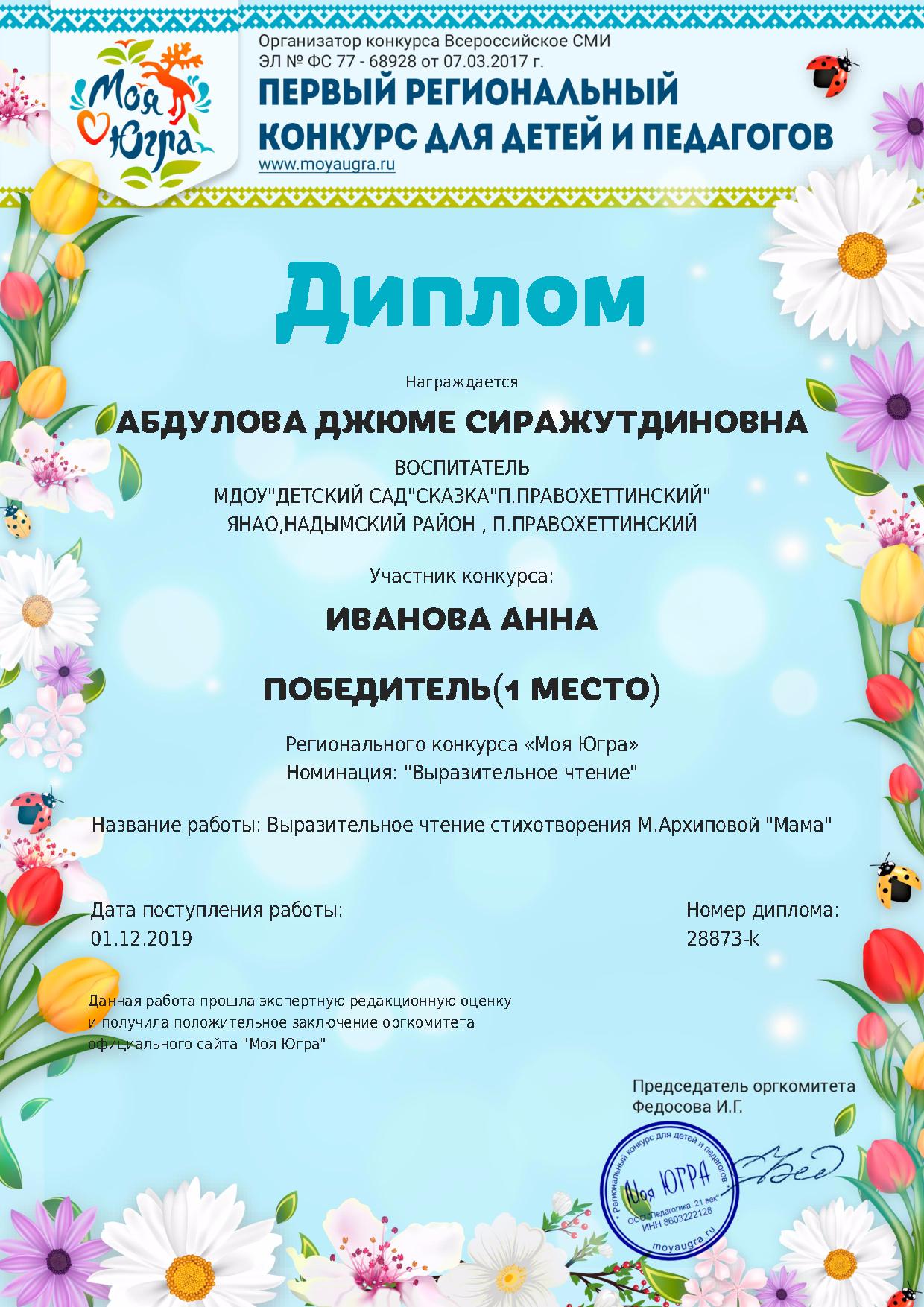 Моя Югра

Организатор конкурса Всероссийское СМИ
ЭЛ № ФС 77 - 68928 от 07.03.2017 г.
ПЕРВЫЙ РЕГИОНАЛЬНЫЙ КОНКУРС ДЛЯ ДЕТЕЙ И ПЕДАГОГОВ
www.moyaugra.ru

Диплом

Награждается

АБДУЛОВА ДЖЮМЕ СИРАЖУТДИНОВНА

ВОСПИТАТЕЛЬ
МДОУ"ДЕТСКИЙ САД"СКАЗКА"П.ПРАВОХЕТТИНСКИЙ"
ЯНАО,НАДЫМСКИЙ РАЙОН , П.ПРАВОХЕТТИНСКИЙ

Участник конкурса:

ИВАНОВА АННА

ПОБЕДИТЕЛЬ(1 МЕСТО)

Регионального конкурса «Моя Югра»
Номинация: "Выразительное чтение"

Название работы: Выразительное чтение стихотворения М.Архиповой "Мама"

Дата поступления работы:
01.12.2019

Номер диплома:
28873-k

Данная работа прошла экспертную редакционную оценку и получила положительное заключение оргкомитета официального сайта "Моя Югра"

Председатель оргкомитета
Федосова И.Г.

Региональный конкурс для детей и педагогов
Моя ЮГРА
ООО "Педагогика. 21 век"
ИНН 8603222128
moyaugra.ru